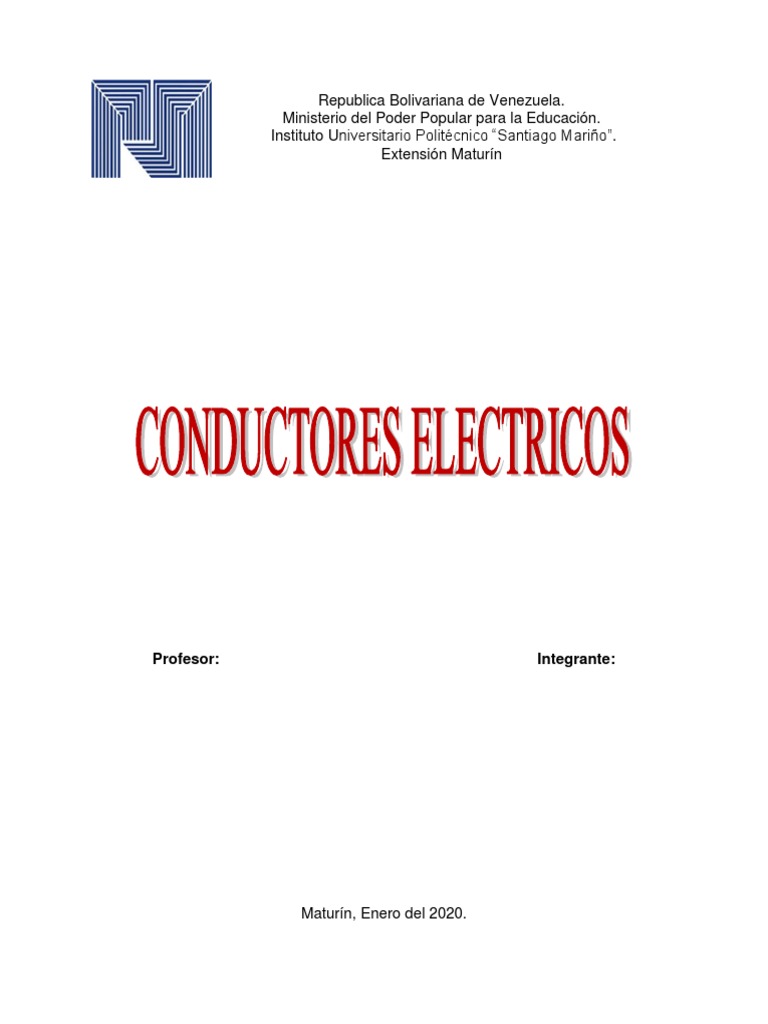 Republica Bolivariana de Venezuela.
Ministerio del Poder Popular para la Educación.
Instituto Universitario Politécnico "Santiago Mariño".
Extensión Maturín

CONDUCTORES ELECTRICOS

Profesor:

Integrante:

Maturín, Enero del 2020.